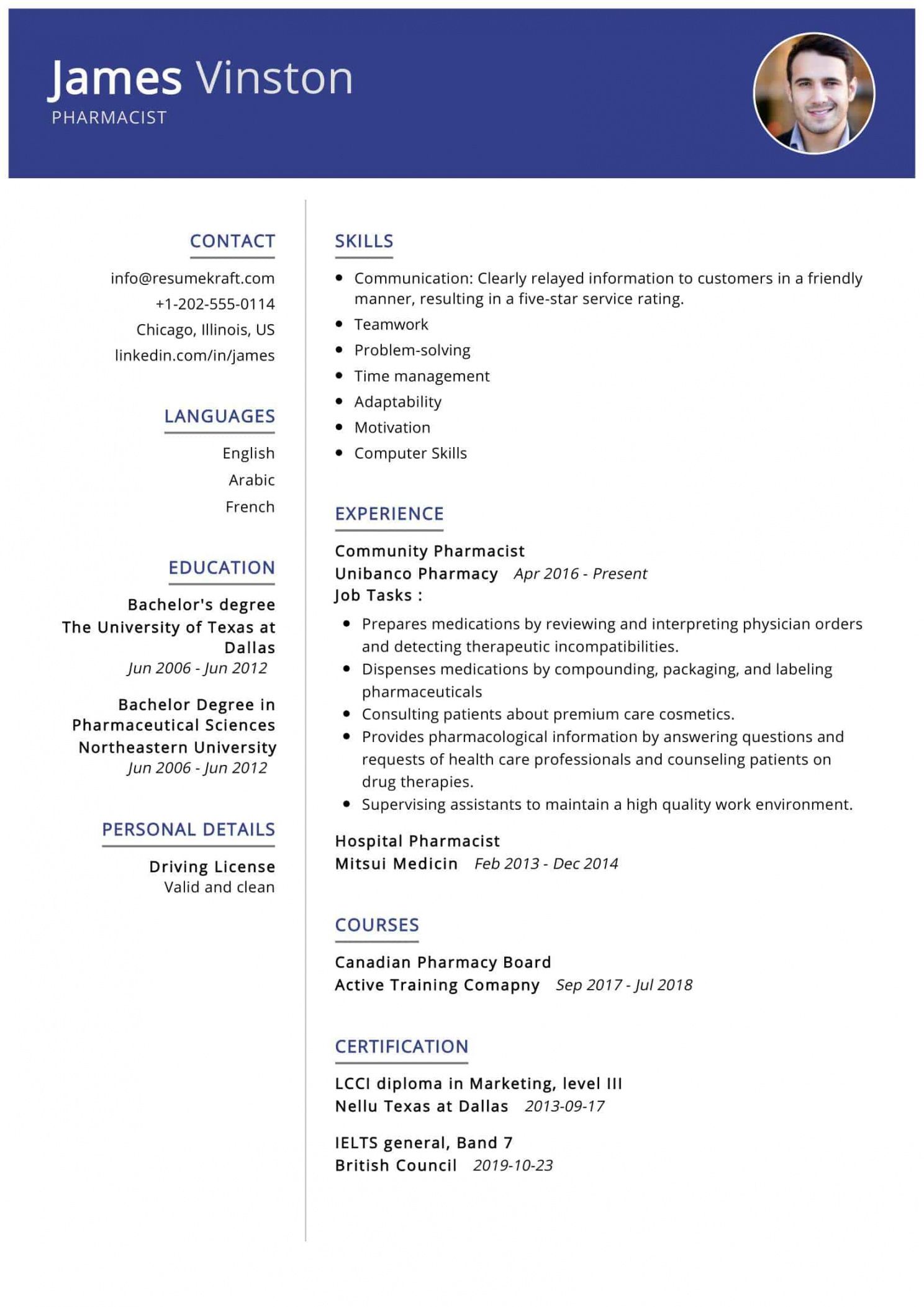 James Vinston
PHARMACIST

CONTACT

info@resumekraft.com
+1-202-555-0114
Chicago, Illinois, US
linkedin.com/in/james

LANGUAGES

English
Arabic
French

EDUCATION

Bachelor's degree
The University of Texas at Dallas
Jun 2006 - Jun 2012

Bachelor Degree in Pharmaceutical Sciences
Northeastern University
Jun 2006 - Jun 2012

PERSONAL DETAILS

Driving License
Valid and clean

SKILLS

- Communication: Clearly relayed information to customers in a friendly manner, resulting in a five-star service rating.
- Teamwork
- Problem-solving
- Time management
- Adaptability
- Motivation
- Computer Skills

EXPERIENCE

Community Pharmacist
Unibanco Pharmacy Apr 2016 - Present
Job Tasks :

- Prepares medications by reviewing and interpreting physician orders and detecting therapeutic incompatibilities.
- Dispenses medications by compounding, packaging, and labeling pharmaceuticals
- Consulting patients about premium care cosmetics.
- Provides pharmacological information by answering questions and requests of health care professionals and counseling patients on drug therapies.
- Supervising assistants to maintain a high quality work environment.

Hospital Pharmacist
Mitsui Medicin Feb 2013 - Dec 2014

COURSES

Canadian Pharmacy Board
Active Training Comapny Sep 2017 - Jul 2018

CERTIFICATION

LCCI diploma in Marketing, level III
Nellu Texas at Dallas 2013-09-17

IELTS general, Band 7
British Council 2019-10-23